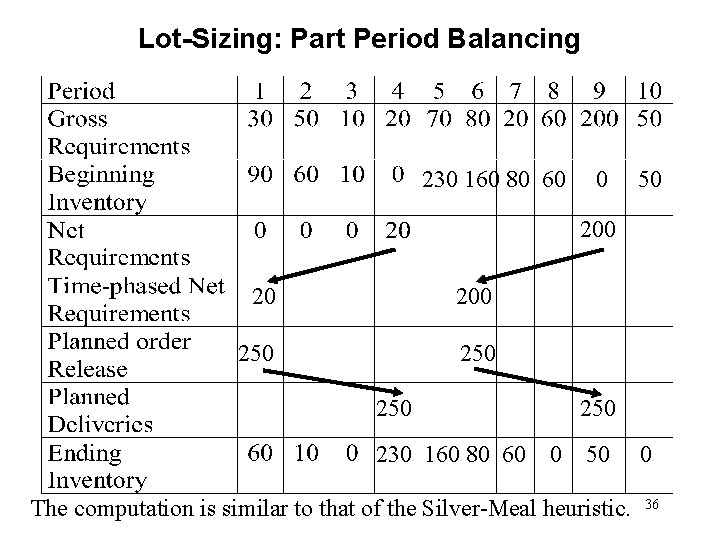 Lot-Sizing: Part Period Balancing

| Period | 1 | 2 | 3 | 4 | 5 | 6 | 7 | 8 | 9 | 10 |
|---|---|---|---|---|---|---|---|---|---|---|
| Gross Requirements | 30 | 50 | 10 | 20 | 70 | 80 | 20 | 60 | 200 | 50 |
| Beginning Inventory | 90 | 60 | 10 | 0 | 230 | 160 | 80 | 60 | 0 | 50 |
| Net Requirements | 0 | 0 | 0 | 20 | | | | | 200 | |
| Time-phased Net Requirements | 20 | | | | | 200 | | | | |
| Planned order Release | 250 | | | | | 250 | | | | |
| Planned Deliveries | | | | 250 | | | | | 250 | |
| Ending Inventory | 60 | 10 | 0 | 230 | 160 | 80 | 60 | 0 | 50 | 0 |

The computation is similar to that of the Silver-Meal heuristic. 36